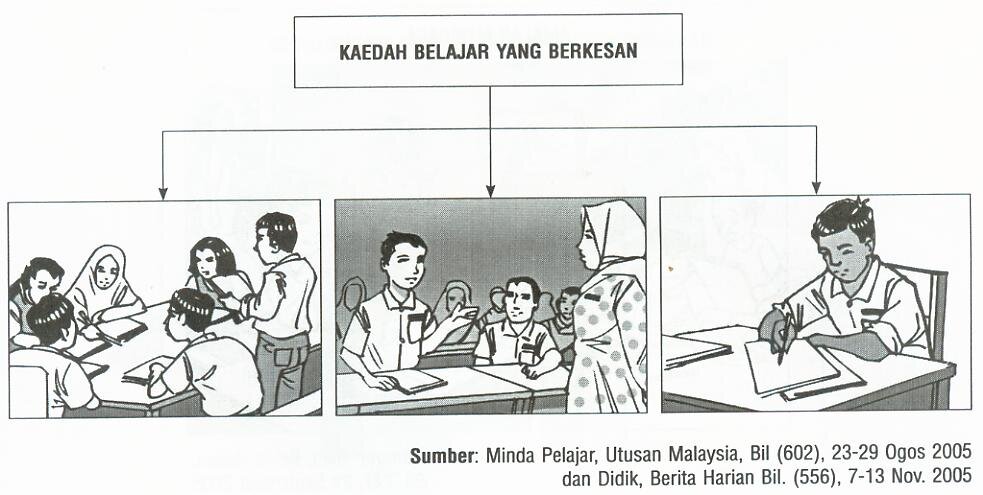 KAEDAH BELAJAR YANG BERKESAN

Sumber: Minda Pelajar, Utusan Malaysia, Bil (602), 23-29 Ogos 2005 dan Didik, Berita Harian Bil. (556), 7-13 Nov. 2005